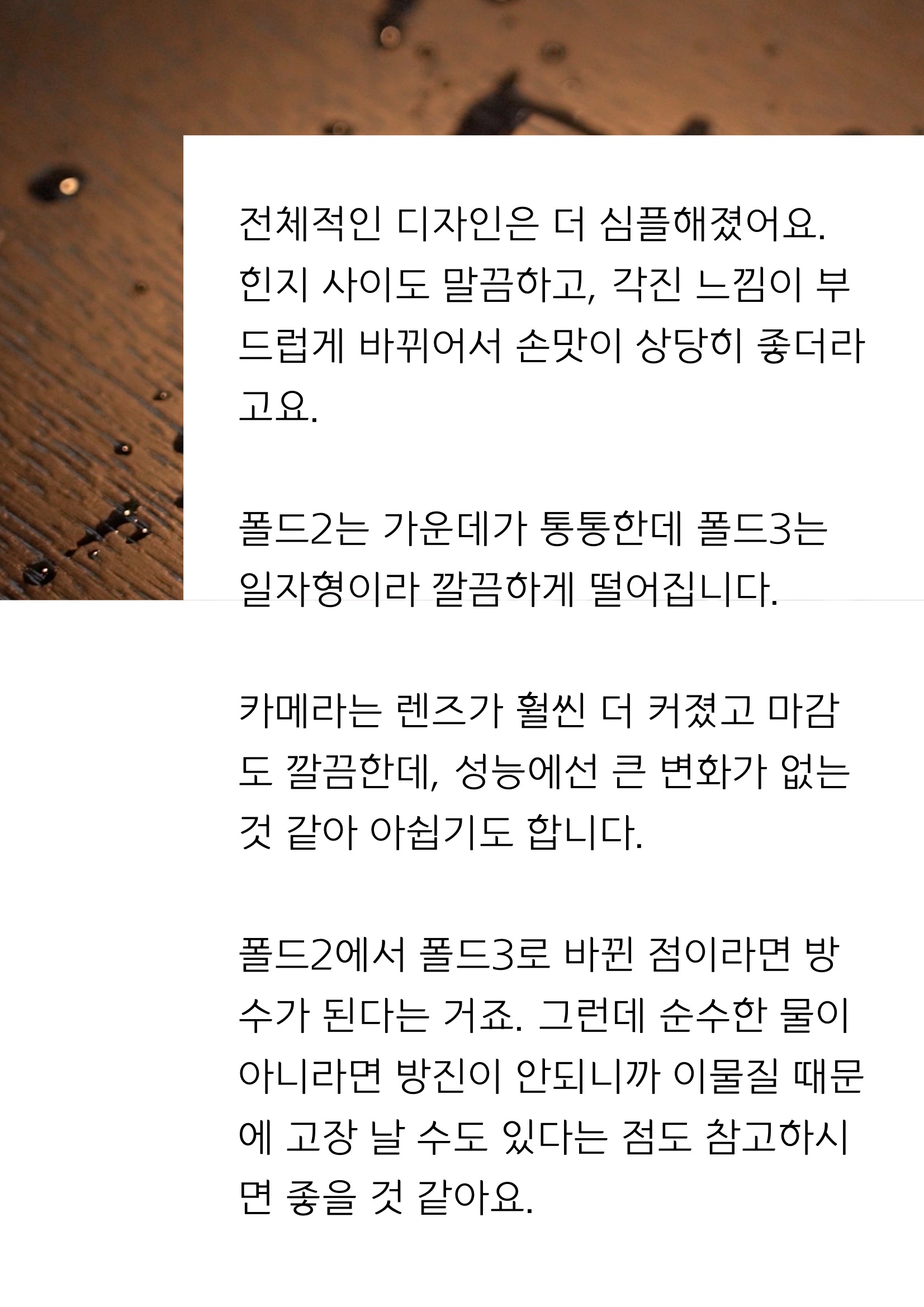 전체적인 디자인은 더 심플해졌어요. 힌지 사이도 말끔하고, 각진 느낌이 부드럽게 바뀌어서 손맛이 상당히 좋더라고요.

폴드2는 가운데가 통통한데 폴드3는 일자형이라 깔끔하게 떨어집니다.

카메라는 렌즈가 훨씬 더 커졌고 마감도 깔끔한데, 성능에선 큰 변화가 없는 것 같아 아쉽기도 합니다.

폴드2에서 폴드3로 바뀐 점이라면 방수가 된다는 거죠. 그런데 순수한 물이 아니라면 방진이 안되니까 이물질 때문에 고장 날 수도 있다는 점도 참고하시면 좋을 것 같아요.